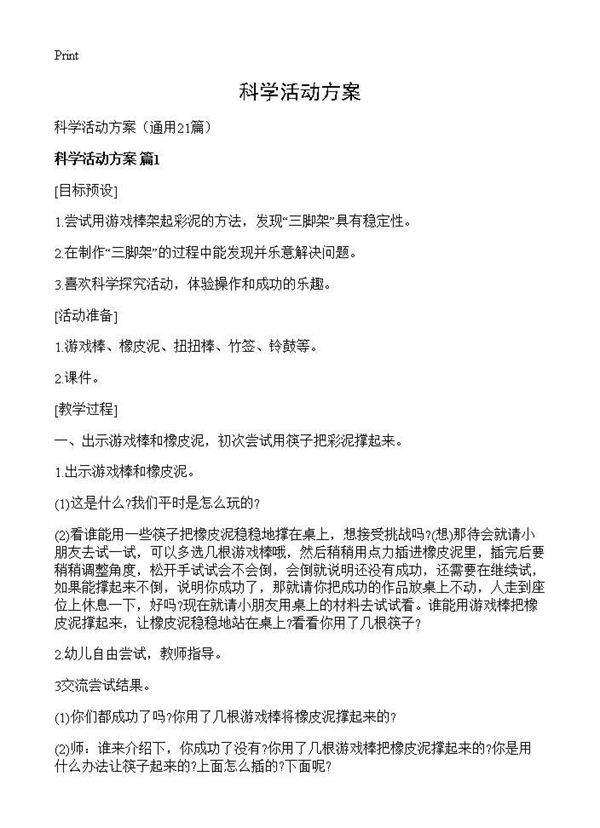 Print

科学活动方案

科学活动方案（通用21篇）

科学活动方案 篇1

[目标预设]

1.尝试用游戏棒架起彩泥的方法，发现“三脚架”具有稳定性。

2.在制作“三脚架”的过程中能发现并乐意解决问题。

3.喜欢科学探究活动，体验操作和成功的乐趣。

[活动准备]

1.游戏棒、橡皮泥、扭扭棒、竹签、铃鼓等。

2.课件。

[教学过程]

一、出示游戏棒和橡皮泥，初次尝试用筷子把彩泥撑起来。

1.出示游戏棒和橡皮泥。

(1)这是什么?我们平时是怎么玩的?

(2)看谁能用一些筷子把橡皮泥稳稳地撑在桌上，想接受挑战吗?(想)那待会就请小朋友去试一试，可以多选几根游戏棒哦，然后稍稍用点力插进橡皮泥里，插完后要稍稍调整角度，松开手试试会不会倒，会倒就说明还没有成功，还需要在继续试，如果能撑起来不倒，说明你成功了，那就请你把成功的作品放桌上不动，人走到座位上休息一下，好吗?现在就请小朋友用桌上的材料去试试看。谁能用游戏棒把橡皮泥撑起来，让橡皮泥稳稳地站在桌上?看看你用了几根筷子?

2.幼儿自由尝试，教师指导。

3交流尝试结果。

(1)你们都成功了吗?你用了几根游戏棒将橡皮泥撑起来的?

(2)师：谁来介绍下，你成功了没有?你用了几根游戏棒把橡皮泥撑起来的?你是用什么办法让筷子起来的?上面怎么插的?下面呢?